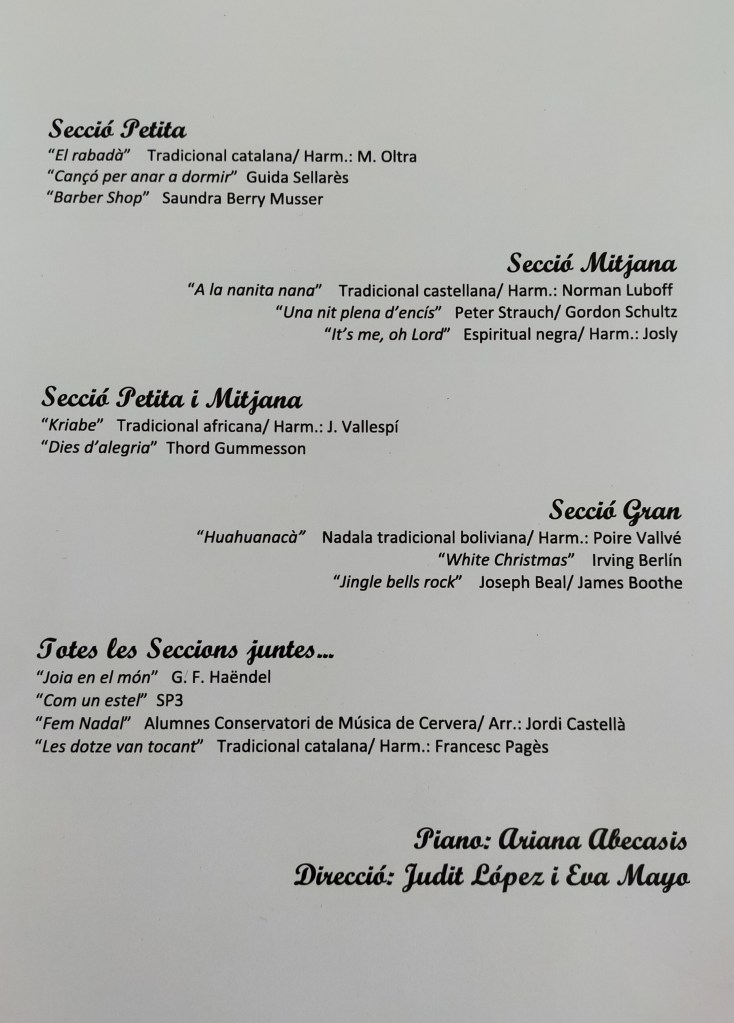 Secció Petita
"El rabadà" Tradicional catalana/ Harm.: M. Oltra
"Cançó per anar a dormir" Guida Sellarès
"Barber Shop" Saundra Berry Musser

Secció Mitjana
"A la nanita nana" Tradicional castellana/ Harm.: Norman Luboff
"Una nit plena d'encís" Peter Strauch/ Gordon Schultz
"It's me, oh Lord" Espiritual negra/ Harm.: Josly

Secció Petita i Mitjana
"Kriabe" Tradicional africana/ Harm.: J. Vallespí
"Dies d'alegria" Thord Gummesson

Secció Gran
"Huahuanacà" Nadala tradicional boliviana/ Harm.: Poire Vallvé
"White Christmas" Irving Berlín
"Jingle bells rock" Joseph Beal/ James Boothe

Totes les Seccions juntes...
"Joia en el món" G. F. Haëndel
"Com un estel" SP3
"Fem Nadal" Alumnes Conservatori de Música de Cervera/ Arr.: Jordi Castellà
"Les dotze van tocant" Tradicional catalana/ Harm.: Francesc Pagès

Piano: Ariana Abecasis
Direcció: Judit López i Eva Mayo